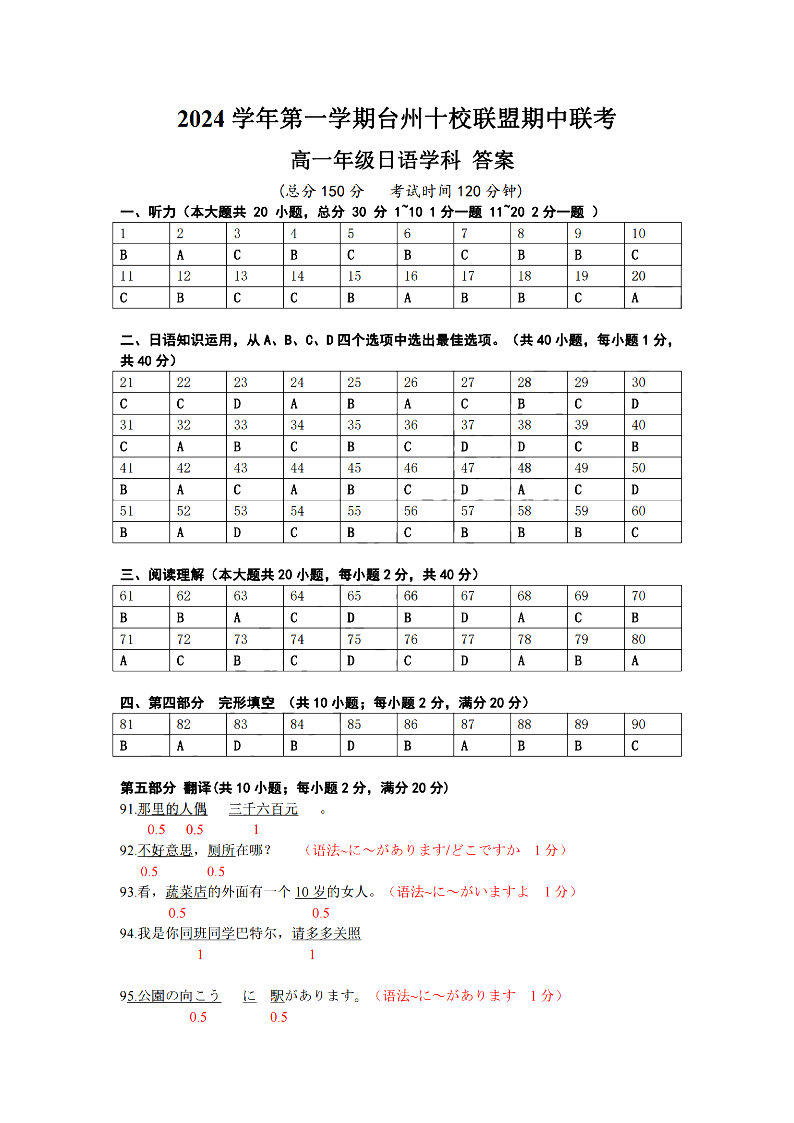 2024 学年第一学期台州十校联盟期中联考

高一年级日语学科 答案

(总分 150 分　考试时间 120 分钟)

一、听力（本大题共 20 小题，总分 30 分 1~10 1 分一题 11~20 2 分一题 ）

| 1 | 2 | 3 | 4 | 5 | 6 | 7 | 8 | 9 | 10 |
|---|---|---|---|---|---|---|---|---|---|
| B | A | C | B | C | B | C | B | B | C |
| 11 | 12 | 13 | 14 | 15 | 16 | 17 | 18 | 19 | 20 |
| C | B | C | C | B | A | B | B | C | A |

二、日语知识运用，从 A、B、C、D 四个选项中选出最佳选项。（共 40 小题，每小题 1 分，共 40 分）

| 21 | 22 | 23 | 24 | 25 | 26 | 27 | 28 | 29 | 30 |
|---|---|---|---|---|---|---|---|---|---|
| C | C | D | A | B | A | C | B | C | D |
| 31 | 32 | 33 | 34 | 35 | 36 | 37 | 38 | 39 | 40 |
| C | A | B | C | B | C | D | D | C | B |
| 41 | 42 | 43 | 44 | 45 | 46 | 47 | 48 | 49 | 50 |
| B | A | C | A | B | C | D | A | C | D |
| 51 | 52 | 53 | 54 | 55 | 56 | 57 | 58 | 59 | 60 |
| B | A | D | C | B | C | B | B | B | C |

三、阅读理解（本大题共 20 小题，每小题 2 分，共 40 分）

| 61 | 62 | 63 | 64 | 65 | 66 | 67 | 68 | 69 | 70 |
|---|---|---|---|---|---|---|---|---|---|
| B | B | A | C | D | B | D | A | C | B |
| 71 | 72 | 73 | 74 | 75 | 76 | 77 | 78 | 79 | 80 |
| A | C | B | C | D | C | D | A | B | A |

四、第四部分　完形填空 （共 10 小题；每小题 2 分，满分 20 分）

| 81 | 82 | 83 | 84 | 85 | 86 | 87 | 88 | 89 | 90 |
|---|---|---|---|---|---|---|---|---|---|
| B | A | D | B | D | B | A | B | B | C |

第五部分 翻译(共 10 小题；每小题 2 分，满分 20 分)

91.那里的人偶　三千六百元　。
0.5　0.5　1

92.不好意思，厕所在哪？　（语法~に～があります/どこですか　1 分）
0.5　0.5

93.看，蔬菜店的外面有一个 10 岁的女人。（语法~に～がいますよ　1 分）
0.5　0.5

94.我是你同班同学巴特尔，请多多关照
1　1

95.公園の向こう　に　駅があります。（语法~に～があります　1 分）
0.5　0.5